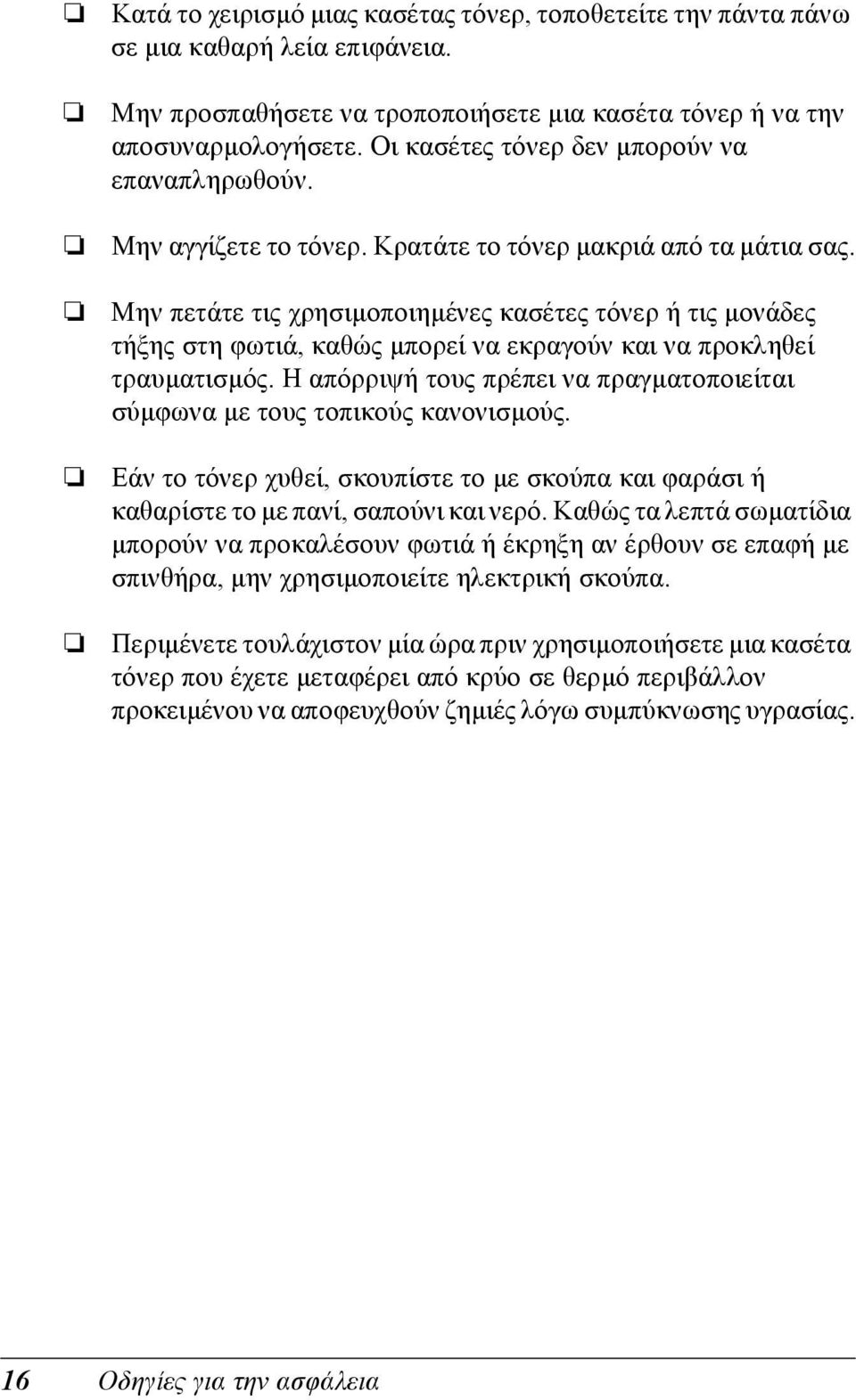 ❏ Κατά το χειρισμό μιας κασέτας τόνερ, τοποθετείτε την πάντα πάνω σε μια καθαρή λεία επιφάνεια.

❏ Μην προσπαθήσετε να τροποποιήσετε μια κασέτα τόνερ ή να την αποσυναρμολογήσετε. Οι κασέτες τόνερ δεν μπορούν να επαναπληρωθούν.

❏ Μην αγγίζετε το τόνερ. Κρατάτε το τόνερ μακριά από τα μάτια σας.

❏ Μην πετάτε τις χρησιμοποιημένες κασέτες τόνερ ή τις μονάδες τήξης στη φωτιά, καθώς μπορεί να εκραγούν και να προκληθεί τραυματισμός. Η απόρριψή τους πρέπει να πραγματοποιείται σύμφωνα με τους τοπικούς κανονισμούς.

❏ Εάν το τόνερ χυθεί, σκουπίστε το με σκούπα και φαράσι ή καθαρίστε το με πανί, σαπούνι και νερό. Καθώς τα λεπτά σωματίδια μπορούν να προκαλέσουν φωτιά ή έκρηξη αν έρθουν σε επαφή με σπινθήρα, μην χρησιμοποιείτε ηλεκτρική σκούπα.

❏ Περιμένετε τουλάχιστον μία ώρα πριν χρησιμοποιήσετε μια κασέτα τόνερ που έχετε μεταφέρει από κρύο σε θερμό περιβάλλον προκειμένου να αποφευχθούν ζημιές λόγω συμπύκνωσης υγρασίας.

16 Οδηγίες για την ασφάλεια